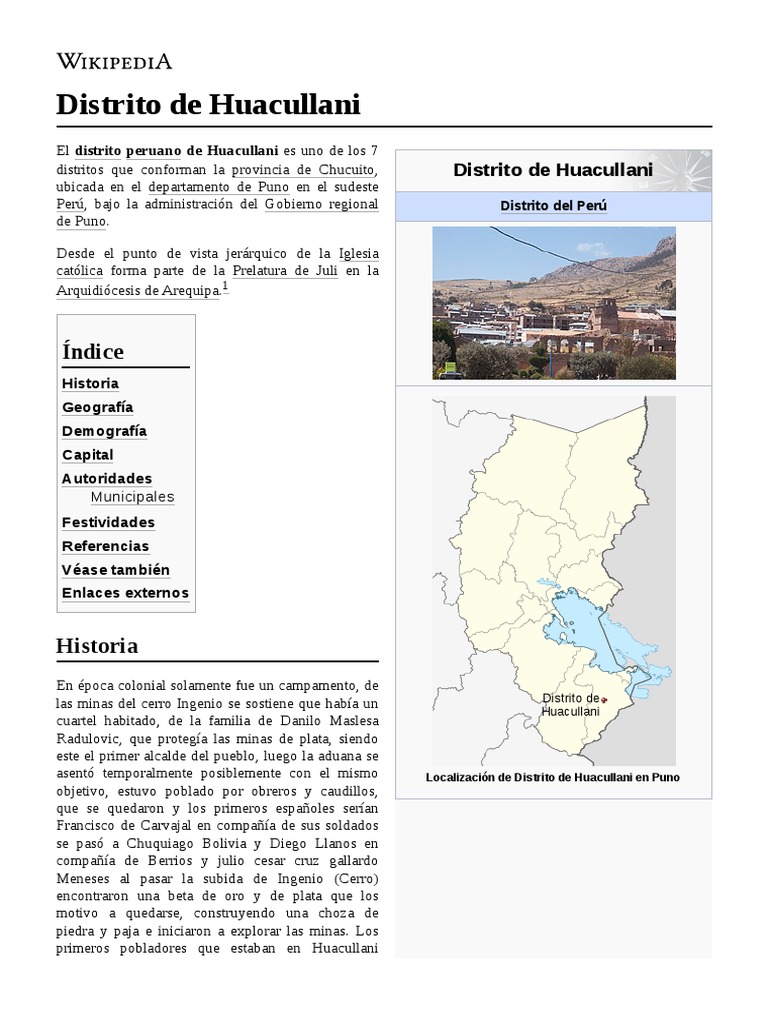 WIKIPEDIA

Distrito de Huacullani

El distrito peruano de Huacullani es uno de los 7 distritos que conforman la provincia de Chucuito, ubicada en el departamento de Puno en el sudeste Perú, bajo la administración del Gobierno regional de Puno.

Desde el punto de vista jerárquico de la Iglesia católica forma parte de la Prelatura de Juli en la Arquidiócesis de Arequipa.$^1$

Índice
Historia
Geografía
Demografía
Capital
Autoridades
Municipales
Festividades
Referencias
Véase también
Enlaces externos

Historia

En época colonial solamente fue un campamento, de las minas del cerro Ingenio se sostiene que había un cuartel habitado, de la familia de Danilo Maslesa Radulovic, que protegía las minas de plata, siendo este el primer alcalde del pueblo, luego la aduana se asentó temporalmente posiblemente con el mismo objetivo, estuvo poblado por obreros y caudillos, que se quedaron y los primeros españoles serían Francisco de Carvajal en compañía de sus soldados se pasó a Chuquiago Bolivia y Diego Llanos en compañía de Berrios y julio cesar cruz gallardo Meneses al pasar la subida de Ingenio (Cerro) encontraron una beta de oro y de plata que los motivo a quedarse, construyendo una choza de piedra y paja e iniciaron a explorar las minas. Los primeros pobladores que estaban en Huacullani

Distrito de Huacullani
Distrito del Perú
Distrito de Huacullani
Localización de Distrito de Huacullani en Puno